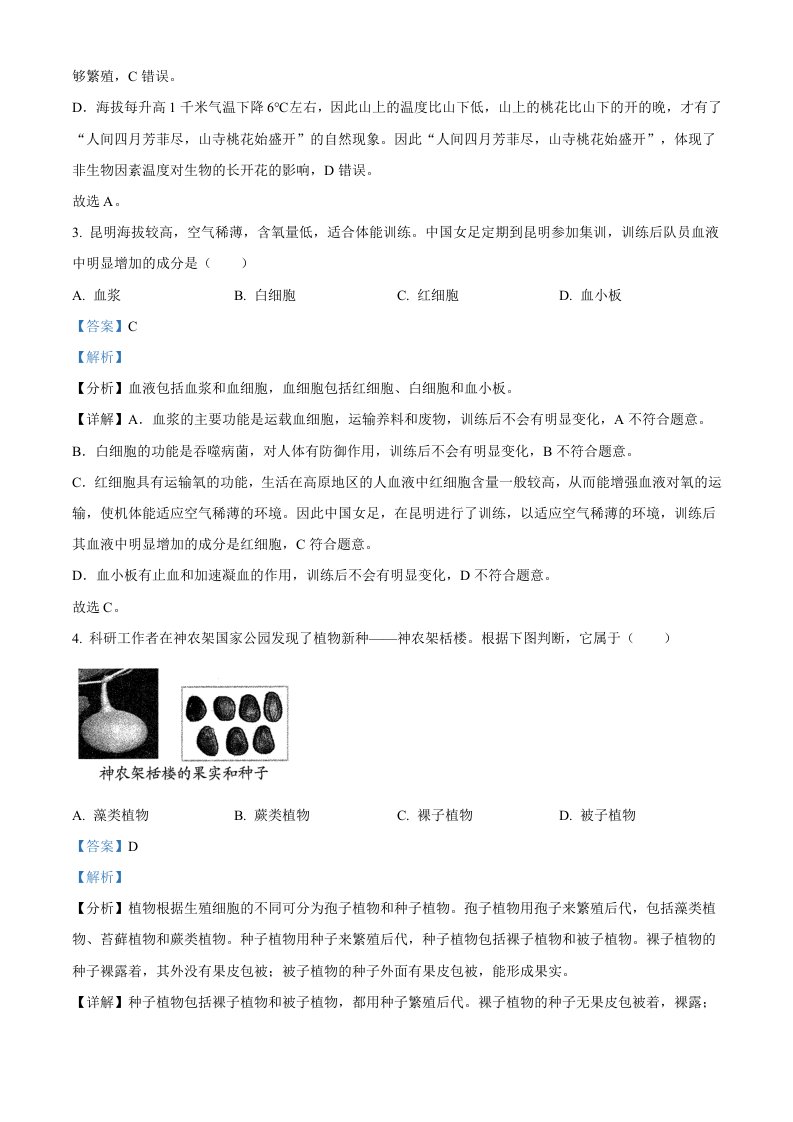 够繁殖，C 错误。

D．海拔每升高 1 千米气温下降 6℃左右，因此山上的温度比山下低，山上的桃花比山下的开的晚，才有了“人间四月芳菲尽，山寺桃花始盛开”的自然现象。因此“人间四月芳菲尽，山寺桃花始盛开”，体现了非生物因素温度对生物的长开花的影响，D 错误。

故选 A。

3. 昆明海拔较高，空气稀薄，含氧量低，适合体能训练。中国女足定期到昆明参加集训，训练后队员血液中明显增加的成分是（　　）

A. 血浆　　B. 白细胞　　C. 红细胞　　D. 血小板

【答案】C

【解析】

【分析】血液包括血浆和血细胞，血细胞包括红细胞、白细胞和血小板。

【详解】A．血浆的主要功能是运载血细胞，运输养料和废物，训练后不会有明显变化，A 不符合题意。

B．白细胞的功能是吞噬病菌，对人体有防御作用，训练后不会有明显变化，B 不符合题意。

C．红细胞具有运输氧的功能，生活在高原地区的人血液中红细胞含量一般较高，从而能增强血液对氧的运输，使机体能适应空气稀薄的环境。因此中国女足，在昆明进行了训练，以适应空气稀薄的环境，训练后其血液中明显增加的成分是红细胞，C 符合题意。

D．血小板有止血和加速凝血的作用，训练后不会有明显变化，D 不符合题意。

故选 C。

4. 科研工作者在神农架国家公园发现了植物新种——神农架栝楼。根据下图判断，它属于（　　）

神农架栝楼的果实和种子

A. 藻类植物　　B. 蕨类植物　　C. 裸子植物　　D. 被子植物

【答案】D

【解析】

【分析】植物根据生殖细胞的不同可分为孢子植物和种子植物。孢子植物用孢子来繁殖后代，包括藻类植物、苔藓植物和蕨类植物。种子植物用种子来繁殖后代，种子植物包括裸子植物和被子植物。裸子植物的种子裸露着，其外没有果皮包被；被子植物的种子外面有果皮包被，能形成果实。

【详解】种子植物包括裸子植物和被子植物，都用种子繁殖后代。裸子植物的种子无果皮包被着，裸露；